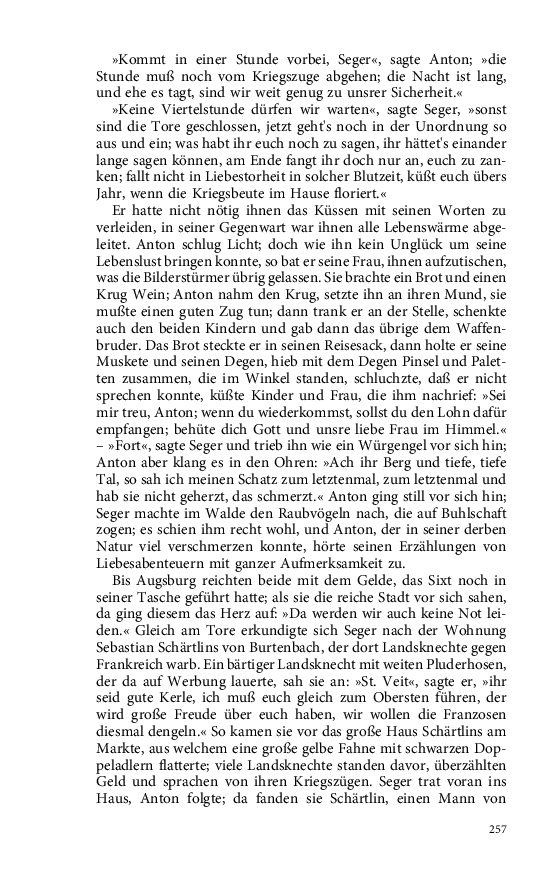 »Kommt in einer Stunde vorbei, Seger«, sagte Anton; »die Stunde muß noch vom Kriegszuge abgehen; die Nacht ist lang, und ehe es tagt, sind wir weit genug zu unsrer Sicherheit.«

»Keine Viertelstunde dürfen wir warten«, sagte Seger, »sonst sind die Tore geschlossen, jetzt geht's noch in der Unordnung so aus und ein; was habt ihr euch noch zu sagen, ihr hättet's einander lange sagen können, am Ende fangt ihr doch nur an, euch zu zanken; fallt nicht in Liebestorheit in solcher Blutzeit, küßt euch übers Jahr, wenn die Kriegsbeute im Hause floriert.«

Er hatte nicht nötig ihnen das Küssen mit seinen Worten zu verleiden, in seiner Gegenwart war ihnen alle Lebenswärme abgeleitet. Anton schlug Licht; doch wie ihn kein Unglück um seine Lebenslust bringen konnte, so bat er seine Frau, ihnen aufzutischen, was die Bilderstürmer übrig gelassen. Sie brachte ein Brot und einen Krug Wein; Anton nahm den Krug, setzte ihn an ihren Mund, sie mußte einen guten Zug tun; dann trank er an der Stelle, schenkte auch den beiden Kindern und gab dann das übrige dem Waffenbruder. Das Brot steckte er in seinen Reisesack, dann holte er seine Muskete und seinen Degen, hieb mit dem Degen Pinsel und Paletten zusammen, die im Winkel standen, schluchzte, daß er nicht sprechen konnte, küßte Kinder und Frau, die ihm nachrief: »Sei mir treu, Anton; wenn du wiederkommst, sollst du den Lohn dafür empfangen; behüte dich Gott und unsre liebe Frau im Himmel.« – »Fort«, sagte Seger und trieb ihn wie ein Würgengel vor sich hin; Anton aber klang es in den Ohren: »Ach ihr Berg und tiefe, tiefe Tal, so sah ich meinen Schatz zum letztenmal, zum letztenmal und hab sie nicht geherzt, das schmerzt.« Anton ging still vor sich hin; Seger machte im Walde den Raubvögeln nach, die auf Buhlschaft zogen; es schien ihm recht wohl, und Anton, der in seiner derben Natur viel verschmerzen konnte, hörte seinen Erzählungen von Liebesabenteuern mit ganzer Aufmerksamkeit zu.

Bis Augsburg reichten beide mit dem Gelde, das Sixt noch in seiner Tasche geführt hatte; als sie die reiche Stadt vor sich sahen, da ging diesem das Herz auf: »Da werden wir auch keine Not leiden.« Gleich am Tore erkundigte sich Seger nach der Wohnung Sebastian Schärtlins von Burtenbach, der dort Landsknechte gegen Frankreich warb. Ein bärtiger Landsknecht mit weiten Pluderhosen, der da auf Werbung lauerte, sah sie an: »St. Veit«, sagte er, »ihr seid gute Kerle, ich muß euch gleich zum Obersten führen, der wird große Freude über euch haben, wir wollen die Franzosen diesmal dengeln.« So kamen sie vor das große Haus Schärtlins am Markte, aus welchem eine große gelbe Fahne mit schwarzen Doppeladlern flatterte; viele Landsknechte standen davor, überzählten Geld und sprachen von ihren Kriegszügen. Seger trat voran ins Haus, Anton folgte; da fanden sie Schärtlin, einen Mann von

257